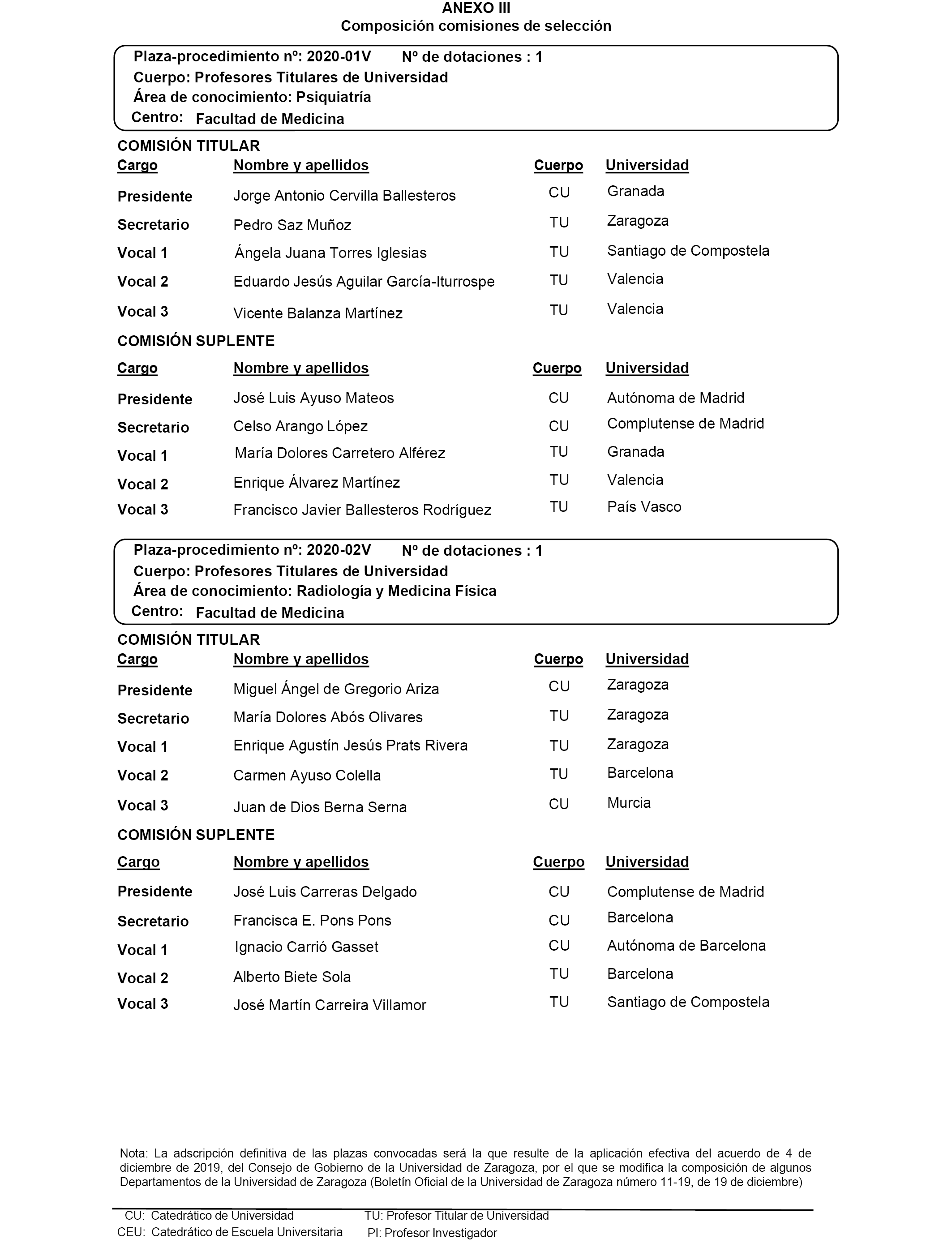 ANEXO III
Composición comisiones de selección

Plaza-procedimiento nº: 2020-01V Nº de dotaciones : 1
Cuerpo: Profesores Titulares de Universidad
Área de conocimiento: Psiquiatría
Centro: Facultad de Medicina

COMISIÓN TITULAR

| Cargo | Nombre y apellidos | Cuerpo | Universidad |
|---|---|---|---|
| Presidente | Jorge Antonio Cervilla Ballesteros | CU | Granada |
| Secretario | Pedro Saz Muñoz | TU | Zaragoza |
| Vocal 1 | Ángela Juana Torres Iglesias | TU | Santiago de Compostela |
| Vocal 2 | Eduardo Jesús Aguilar García-Iturrospe | TU | Valencia |
| Vocal 3 | Vicente Balanza Martínez | TU | Valencia |

COMISIÓN SUPLENTE

| Cargo | Nombre y apellidos | Cuerpo | Universidad |
|---|---|---|---|
| Presidente | José Luis Ayuso Mateos | CU | Autónoma de Madrid |
| Secretario | Celso Arango López | CU | Complutense de Madrid |
| Vocal 1 | María Dolores Carretero Alférez | TU | Granada |
| Vocal 2 | Enrique Álvarez Martínez | TU | Valencia |
| Vocal 3 | Francisco Javier Ballesteros Rodríguez | TU | País Vasco |

Plaza-procedimiento nº: 2020-02V Nº de dotaciones : 1
Cuerpo: Profesores Titulares de Universidad
Área de conocimiento: Radiología y Medicina Física
Centro: Facultad de Medicina

COMISIÓN TITULAR

| Cargo | Nombre y apellidos | Cuerpo | Universidad |
|---|---|---|---|
| Presidente | Miguel Ángel de Gregorio Ariza | CU | Zaragoza |
| Secretario | María Dolores Abós Olivares | TU | Zaragoza |
| Vocal 1 | Enrique Agustín Jesús Prats Rivera | TU | Zaragoza |
| Vocal 2 | Carmen Ayuso Colella | TU | Barcelona |
| Vocal 3 | Juan de Dios Berna Serna | CU | Murcia |

COMISIÓN SUPLENTE

| Cargo | Nombre y apellidos | Cuerpo | Universidad |
|---|---|---|---|
| Presidente | José Luis Carreras Delgado | CU | Complutense de Madrid |
| Secretario | Francisca E. Pons Pons | CU | Barcelona |
| Vocal 1 | Ignacio Carrió Gasset | CU | Autónoma de Barcelona |
| Vocal 2 | Alberto Biete Sola | TU | Barcelona |
| Vocal 3 | José Martín Carreira Villamor | TU | Santiago de Compostela |

Nota: La adscripción definitiva de las plazas convocadas será la que resulte de la aplicación efectiva del acuerdo de 4 de diciembre de 2019, del Consejo de Gobierno de la Universidad de Zaragoza, por el que se modifica la composición de algunos Departamentos de la Universidad de Zaragoza (Boletín Oficial de la Universidad de Zaragoza número 11-19, de 19 de diciembre)

CU: Catedrático de Universidad
CEU: Catedrático de Escuela Universitaria
TU: Profesor Titular de Universidad
PI: Profesor Investigador